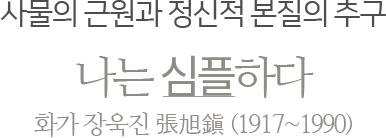 사물의 근원과 정신적 본질의 추구

나는 심플하다

화가 장욱진 張旭鎭 (1917~1990)